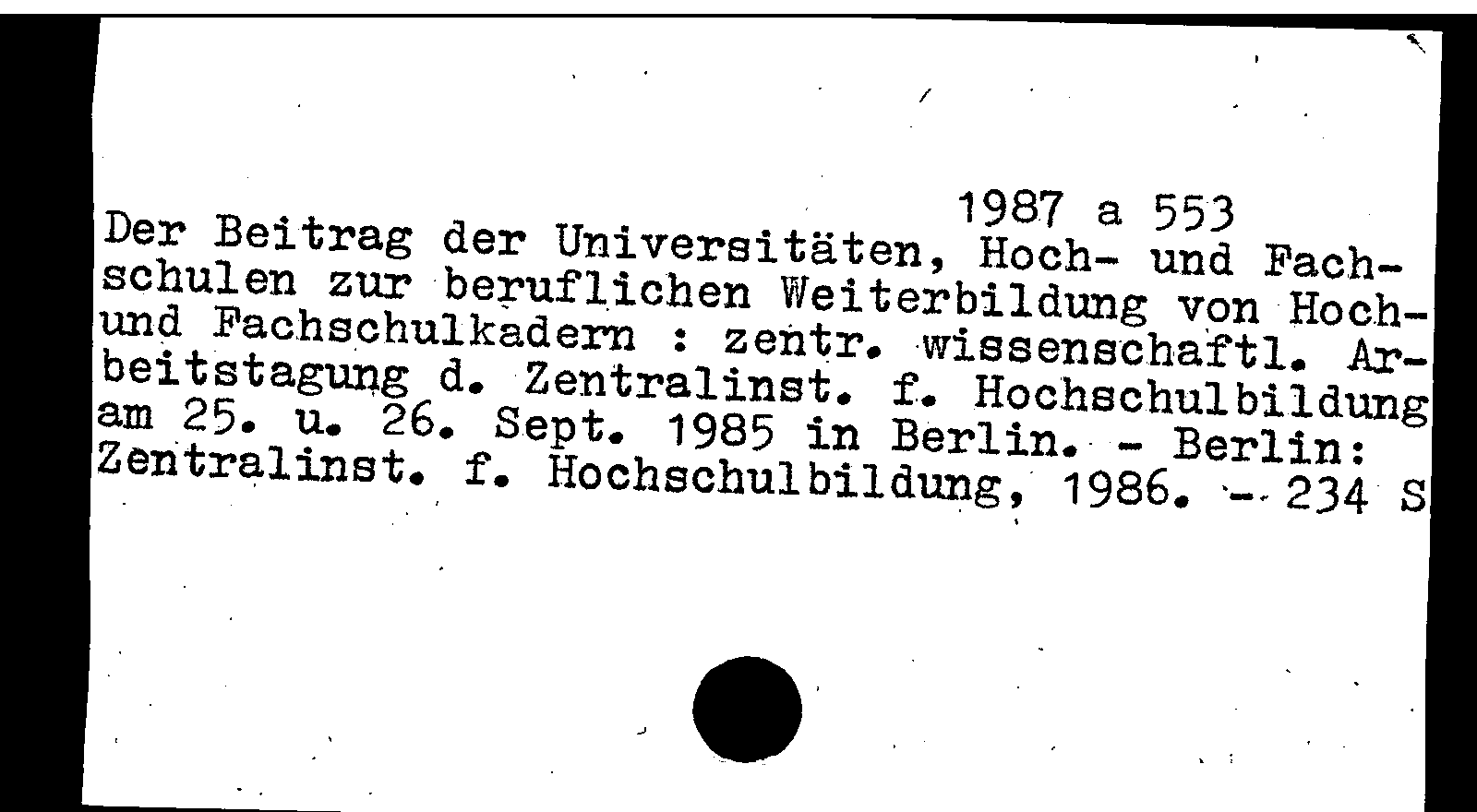 1987 a 553

Der Beitrag der Universitäten, Hoch- und Fachschulen zur beruflichen Weiterbildung von Hoch- und Fachschulkadern : zentr. wissenschaftl. Arbeitstagung d. Zentralinst. f. Hochschulbildung am 25. u. 26. Sept. 1985 in Berlin. - Berlin: Zentralinst. f. Hochschulbildung, 1986. - 234 S